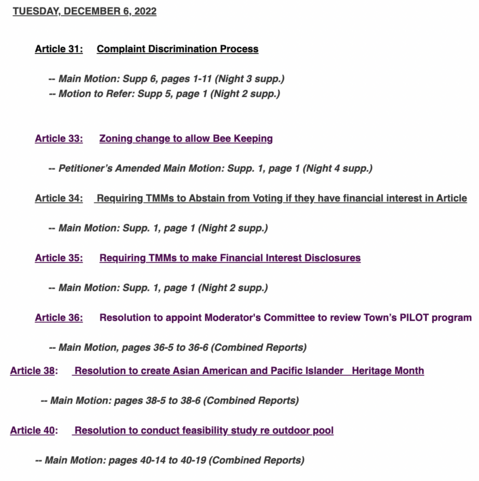 TUESDAY, DECEMBER 6, 2022

Article 31: Complaint Discrimination Process

-- Main Motion: Supp 6, pages 1-11 (Night 3 supp.)
-- Motion to Refer: Supp 5, page 1 (Night 2 supp.)

Article 33: Zoning change to allow Bee Keeping

-- Petitioner's Amended Main Motion: Supp. 1, page 1 (Night 4 supp.)

Article 34: Requiring TMMs to Abstain from Voting if they have financial interest in Article

-- Main Motion: Supp. 1, page 1 (Night 2 supp.)

Article 35: Requiring TMMs to make Financial Interest Disclosures

-- Main Motion: Supp. 1, page 1 (Night 2 supp.)

Article 36: Resolution to appoint Moderator's Committee to review Town's PILOT program

-- Main Motion, pages 36-5 to 36-6 (Combined Reports)

Article 38: Resolution to create Asian American and Pacific Islander Heritage Month

-- Main Motion: pages 38-5 to 38-6 (Combined Reports)

Article 40: Resolution to conduct feasibility study re outdoor pool

-- Main Motion: pages 40-14 to 40-19 (Combined Reports)